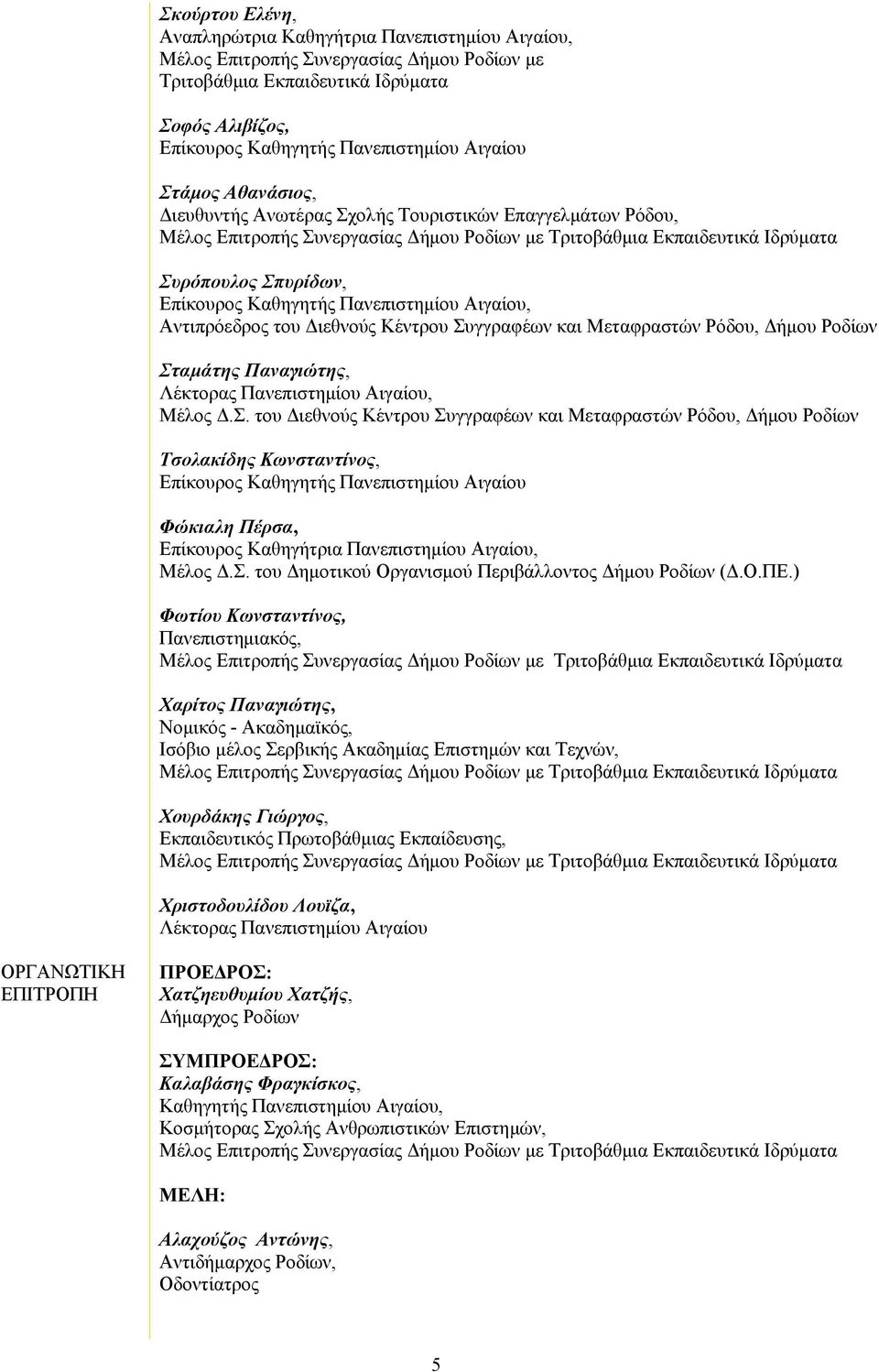 Σκούρτου Ελένη,
Αναπληρώτρια Καθηγήτρια Πανεπιστημίου Αιγαίου,
Μέλος Επιτροπής Συνεργασίας Δήμου Ροδίων με Τριτοβάθμια Εκπαιδευτικά Ιδρύματα

Σοφός Αλιβίζος,
Επίκουρος Καθηγητής Πανεπιστημίου Αιγαίου

Στάμος Αθανάσιος,
Διευθυντής Ανωτέρας Σχολής Τουριστικών Επαγγελμάτων Ρόδου,
Μέλος Επιτροπής Συνεργασίας Δήμου Ροδίων με Τριτοβάθμια Εκπαιδευτικά Ιδρύματα

Συρόπουλος Σπυρίδων,
Επίκουρος Καθηγητής Πανεπιστημίου Αιγαίου,
Αντιπρόεδρος του Διεθνούς Κέντρου Συγγραφέων και Μεταφραστών Ρόδου, Δήμου Ροδίων

Σταμάτης Παναγιώτης,
Λέκτορας Πανεπιστημίου Αιγαίου,
Μέλος Δ.Σ. του Διεθνούς Κέντρου Συγγραφέων και Μεταφραστών Ρόδου, Δήμου Ροδίων

Τσολακίδης Κωνσταντίνος,
Επίκουρος Καθηγητής Πανεπιστημίου Αιγαίου

Φώκιαλη Πέρσα,
Επίκουρος Καθηγήτρια Πανεπιστημίου Αιγαίου,
Μέλος Δ.Σ. του Δημοτικού Οργανισμού Περιβάλλοντος Δήμου Ροδίων (Δ.Ο.ΠΕ.)

Φωτίου Κωνσταντίνος,
Πανεπιστημιακός,
Μέλος Επιτροπής Συνεργασίας Δήμου Ροδίων με Τριτοβάθμια Εκπαιδευτικά Ιδρύματα

Χαρίτος Παναγιώτης,
Νομικός - Ακαδημαϊκός,
Ισόβιο μέλος Σερβικής Ακαδημίας Επιστημών και Τεχνών,
Μέλος Επιτροπής Συνεργασίας Δήμου Ροδίων με Τριτοβάθμια Εκπαιδευτικά Ιδρύματα

Χουρδάκης Γιώργος,
Εκπαιδευτικός Πρωτοβάθμιας Εκπαίδευσης,
Μέλος Επιτροπής Συνεργασίας Δήμου Ροδίων με Τριτοβάθμια Εκπαιδευτικά Ιδρύματα

Χριστοδουλίδου Λουϊζα,
Λέκτορας Πανεπιστημίου Αιγαίου

ΟΡΓΑΝΩΤΙΚΗ ΕΠΙΤΡΟΠΗ

ΠΡΟΕΔΡΟΣ:
Χατζηευθυμίου Χατζής,
Δήμαρχος Ροδίων

ΣΥΜΠΡΟΕΔΡΟΣ:
Καλαβάσης Φραγκίσκος,
Καθηγητής Πανεπιστημίου Αιγαίου,
Κοσμήτορας Σχολής Ανθρωπιστικών Επιστημών,
Μέλος Επιτροπής Συνεργασίας Δήμου Ροδίων με Τριτοβάθμια Εκπαιδευτικά Ιδρύματα

ΜΕΛΗ:

Αλαχούζος Αντώνης,
Αντιδήμαρχος Ροδίων,
Οδοντίατρος

5